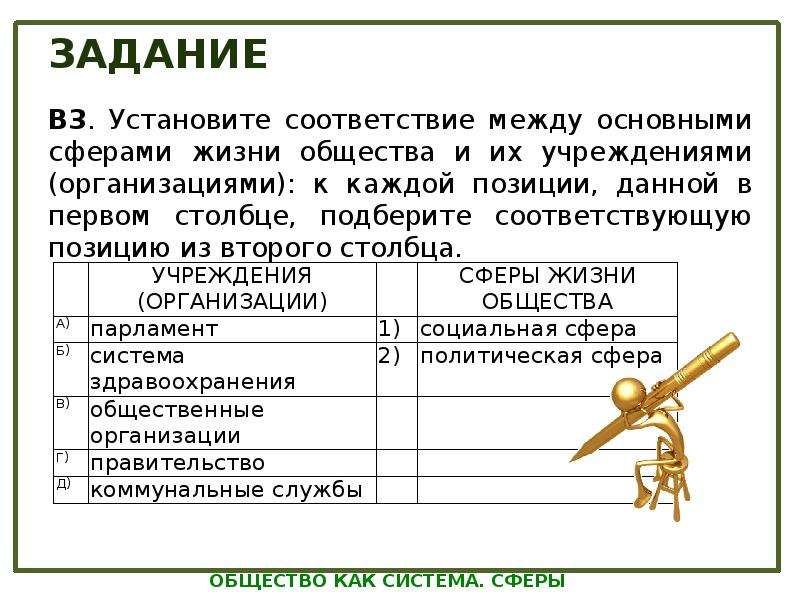 ЗАДАНИЕ

В3. Установите соответствие между основными сферами жизни общества и их учреждениями (организациями): к каждой позиции, данной в первом столбце, подберите соответствующую позицию из второго столбца.

| | УЧРЕЖДЕНИЯ (ОРГАНИЗАЦИИ) | | СФЕРЫ ЖИЗНИ ОБЩЕСТВА |
|---|---|---|---|
| А) | парламент | 1) | социальная сфера |
| Б) | система здравоохранения | 2) | политическая сфера |
| В) | общественные организации | | |
| Г) | правительство | | |
| Д) | коммунальные службы | | |

ОБЩЕСТВО КАК СИСТЕМА. СФЕРЫ